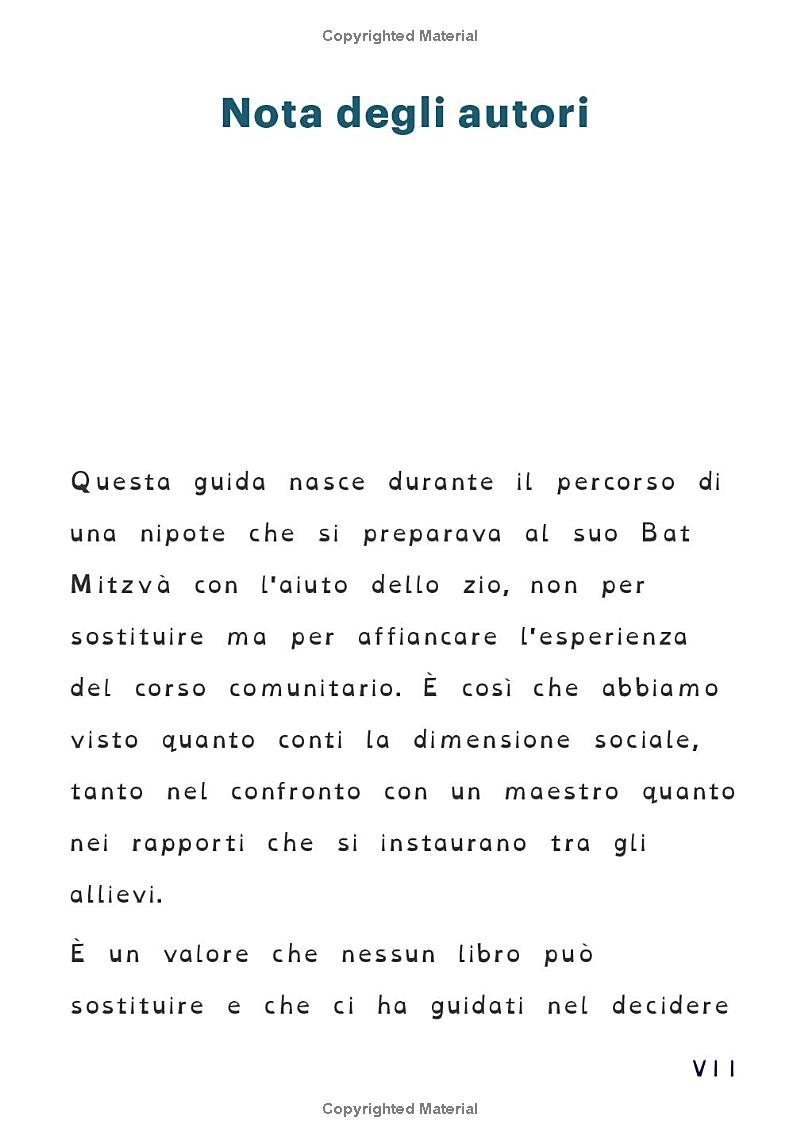 Copyrighted Material

Nota degli autori

Questa guida nasce durante il percorso di una nipote che si preparava al suo Bat Mitzvà con l'aiuto dello zio, non per sostituire ma per affiancare l'esperienza del corso comunitario. È così che abbiamo visto quanto conti la dimensione sociale, tanto nel confronto con un maestro quanto nei rapporti che si instaurano tra gli allievi.

È un valore che nessun libro può sostituire e che ci ha guidati nel decidere

VII

Copyrighted Material